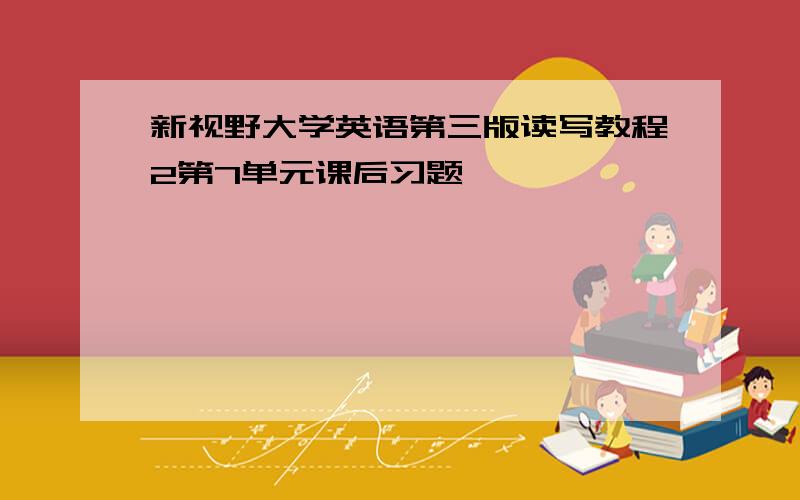 新视野大学英语第三版读写教程2第7单元课后习题